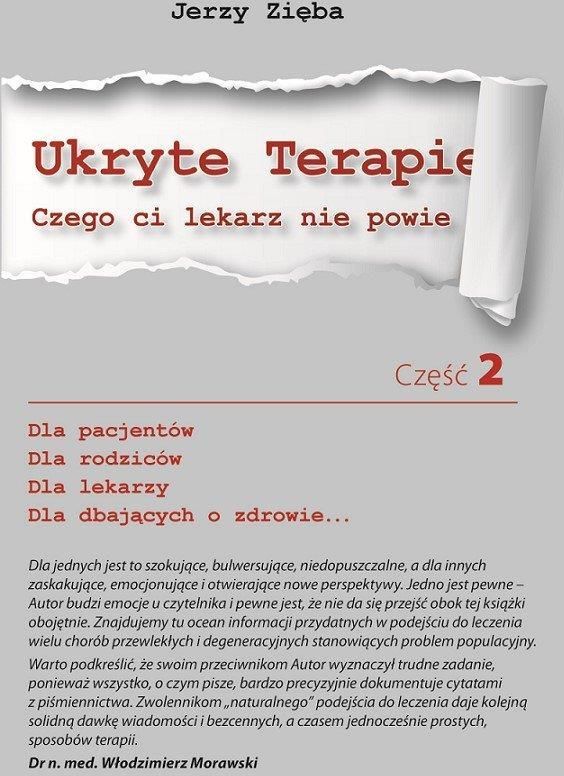 Jerzy Zięba

Ukryte Terapie

Czego ci lekarz nie powie

Część 2

Dla pacjentów
Dla rodziców
Dla lekarzy
Dla dbających o zdrowie...

Dla jednych jest to szokujące, bulwersujące, niedopuszczalne, a dla innych zaskakujące, emocjonujące i otwierające nowe perspektywy. Jedno jest pewne – Autor budzi emocje u czytelnika i pewne jest, że nie da się przejść obok tej książki obojętnie. Znajdujemy tu ocean informacji przydatnych w podejściu do leczenia wielu chorób przewlekłych i degeneracyjnych stanowiących problem populacyjny.

Warto podkreślić, że swoim przeciwnikom Autor wyznaczył trudne zadanie, ponieważ wszystko, o czym pisze, bardzo precyzyjnie dokumentuje cytatami z piśmiennictwa. Zwolennikom „naturalnego" podejścia do leczenia daje kolejną solidną dawkę wiadomości i bezcennych, a czasem jednocześnie prostych, sposobów terapii.

Dr n. med. Włodzimierz Morawski